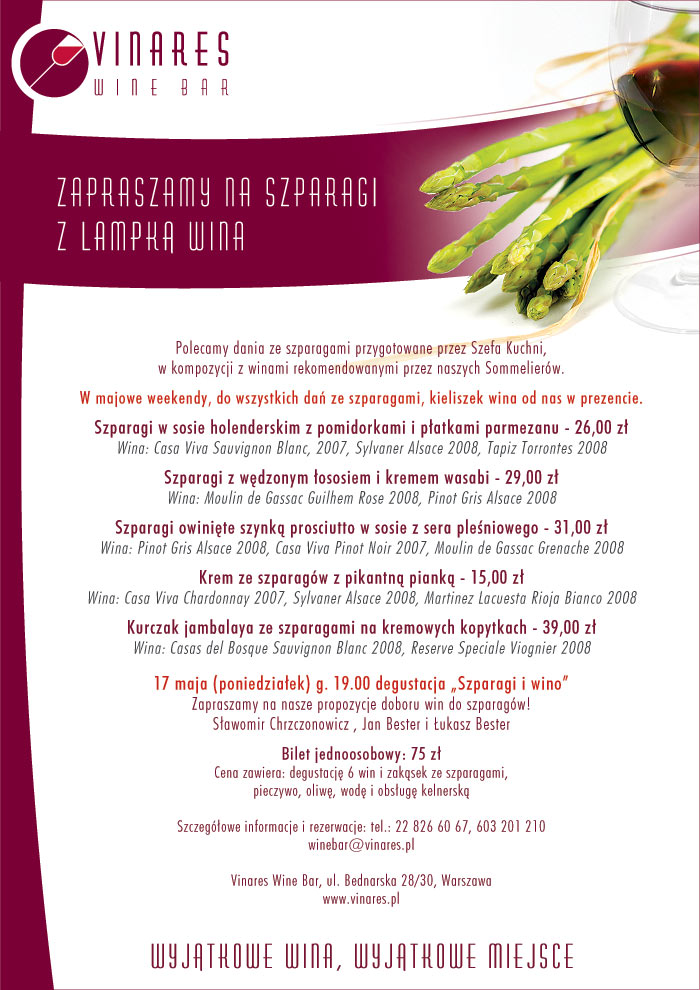 VINARES
WINE BAR

ZAPRASZAMY NA SZPARAGI
Z LAMPKĄ WINA

Polecamy dania ze szparagami przygotowane przez Szefa Kuchni, w kompozycji z winami rekomendowanymi przez naszych Sommelierów.

W majowe weekendy, do wszystkich dań ze szparagami, kieliszek wina od nas w prezencie.

Szparagi w sosie holenderskim z pomidorkami i płatkami parmezanu - 26,00 zł
Wina: Casa Viva Sauvignon Blanc, 2007, Sylvaner Alsace 2008, Tapiz Torrontes 2008

Szparagi z wędzonym łososiem i kremem wasabi - 29,00 zł
Wina: Moulin de Gassac Guilhem Rose 2008, Pinot Gris Alsace 2008

Szparagi owinięte szynką prosciutto w sosie z sera pleśniowego - 31,00 zł
Wina: Pinot Gris Alsace 2008, Casa Viva Pinot Noir 2007, Moulin de Gassac Grenache 2008

Krem ze szparagów z pikantną pianką - 15,00 zł
Wina: Casa Viva Chardonnay 2007, Sylvaner Alsace 2008, Martinez Lacuesta Rioja Bianco 2008

Kurczak jambalaya ze szparagami na kremowych kopytkach - 39,00 zł
Wina: Casas del Bosque Sauvignon Blanc 2008, Reserve Speciale Viognier 2008

17 maja (poniedziałek) g. 19.00 degustacja „Szparagi i wino"
Zapraszamy na nasze propozycje doboru win do szparagów!
Sławomir Chrzczonowicz , Jan Bester i Łukasz Bester

Bilet jednoosobowy: 75 zł
Cena zawiera: degustację 6 win i zakąsek ze szparagami, pieczywo, oliwę, wodę i obsługę kelnerską

Szczegółowe informacje i rezerwacje: tel.: 22 826 60 67, 603 201 210
winebar@vinares.pl

Vinares Wine Bar, ul. Bednarska 28/30, Warszawa
www.vinares.pl

WYJĄTKOWE WINA, WYJĄTKOWE MIEJSCE